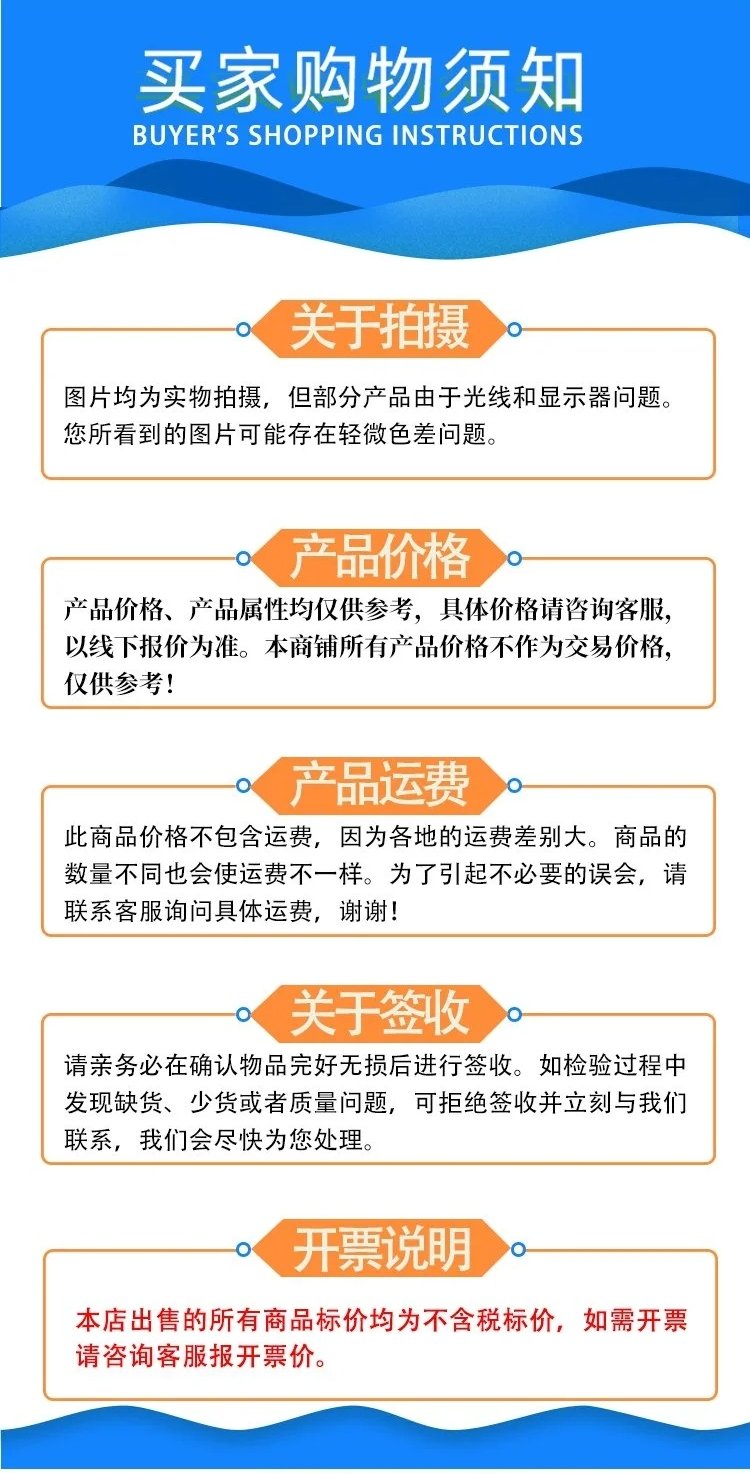 买家购物须知
BUYER'S SHOPPING INSTRUCTIONS

关于拍摄

图片均为实物拍摄，但部分产品由于光线和显示器问题。您所看到的图片可能存在轻微色差问题。

产品价格

产品价格、产品属性均仅供参考，具体价格请咨询客服，以线下报价为准。本商铺所有产品价格不作为交易价格，仅供参考！

产品运费

此商品价格不包含运费，因为各地的运费差别大。商品的数量不同也会使运费不一样。为了引起不必要的误会，请联系客服询问具体运费，谢谢！

关于签收

请亲务必在确认物品完好无损后进行签收。如检验过程中发现缺货、少货或者质量问题，可拒绝签收并立刻与我们联系，我们会尽快为您处理。

开票说明

本店出售的所有商品标价均为不含税标价，如需开票请咨询客服报开票价。